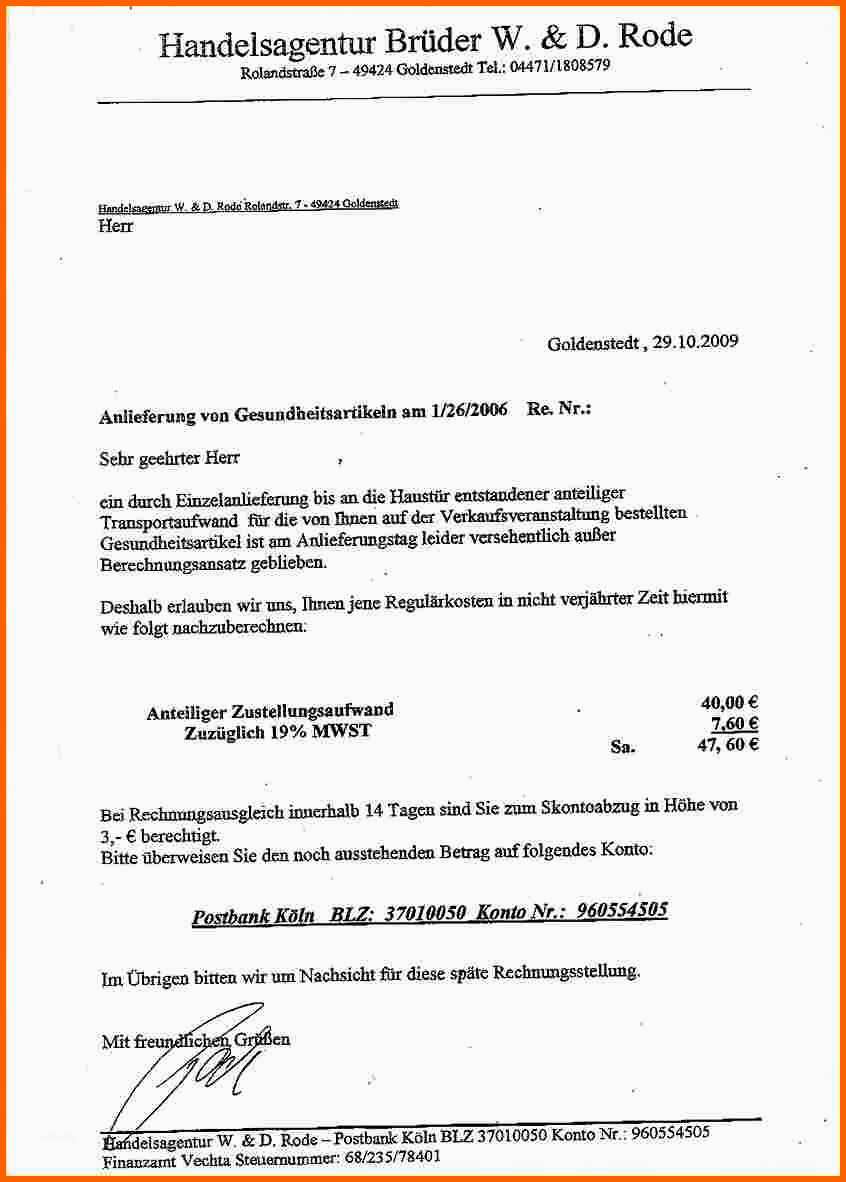 Handelsagentur Brüder W. & D. Rode
Rolandstraße 7 – 49424 Goldenstedt Tel.: 04471/1808579

Handelsagentur W. & D. Rode Rolandstr. 7 - 49424 Goldenstedt
Herr

Goldenstedt , 29.10.2009

Anlieferung von Gesundheitsartikeln am 1/26/2006 Re. Nr.:

Sehr geehrter Herr ,

ein durch Einzelanlieferung bis an die Haustür entstandener anteiliger Transportaufwand für die von Ihnen auf der Verkaufsveranstaltung bestellten Gesundheitsartikel ist am Anlieferungstag leider versehentlich außer Berechnungsansatz geblieben.

Deshalb erlauben wir uns, Ihnen jene Regulärkosten in nicht verjährter Zeit hiermit wie folgt nachzuberechnen:

Anteiliger Zustellungsaufwand 40,00 €
Zuzüglich 19% MWST 7,60 €
Sa. 47, 60 €

Bei Rechnungsausgleich innerhalb 14 Tagen sind Sie zum Skontoabzug in Höhe von 3,- € berechtigt.
Bitte überweisen Sie den noch ausstehenden Betrag auf folgendes Konto:

Postbank Köln BLZ: 37010050 Konto Nr.: 960554505

Im Übrigen bitten wir um Nachsicht für diese späte Rechnungsstellung.

Mit freundlichen Grüßen

Handelsagentur W. & D. Rode – Postbank Köln BLZ 37010050 Konto Nr.: 960554505
Finanzamt Vechta Steuernummer: 68/235/78401